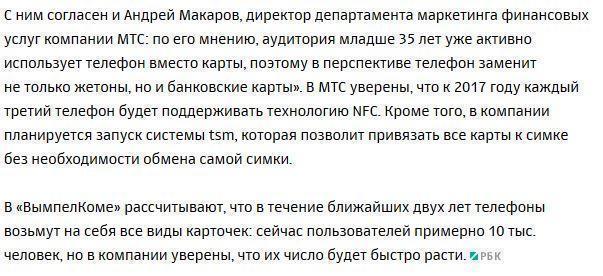 С ним согласен и Андрей Макаров, директор департамента маркетинга финансовых услуг компании МТС: по его мнению, аудитория младше 35 лет уже активно использует телефон вместо карты, поэтому в перспективе телефон заменит не только жетоны, но и банковские карты». В МТС уверены, что к 2017 году каждый третий телефон будет поддерживать технологию NFC. Кроме того, в компании планируется запуск системы tsm, которая позволит привязать все карты к симке без необходимости обмена самой симки.

В «ВымпелКоме» рассчитывают, что в течение ближайших двух лет телефоны возьмут на себя все виды карточек: сейчас пользователей примерно 10 тыс. человек, но в компании уверены, что их число будет быстро расти. РБК